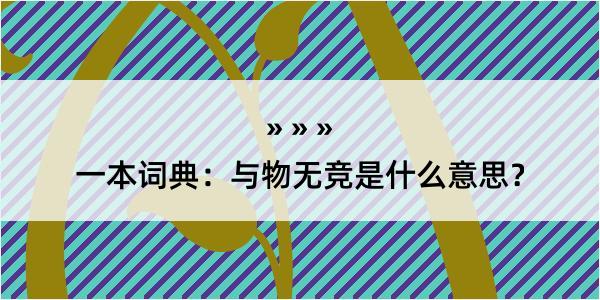 » » »

一本词典：与物无竞是什么意思？